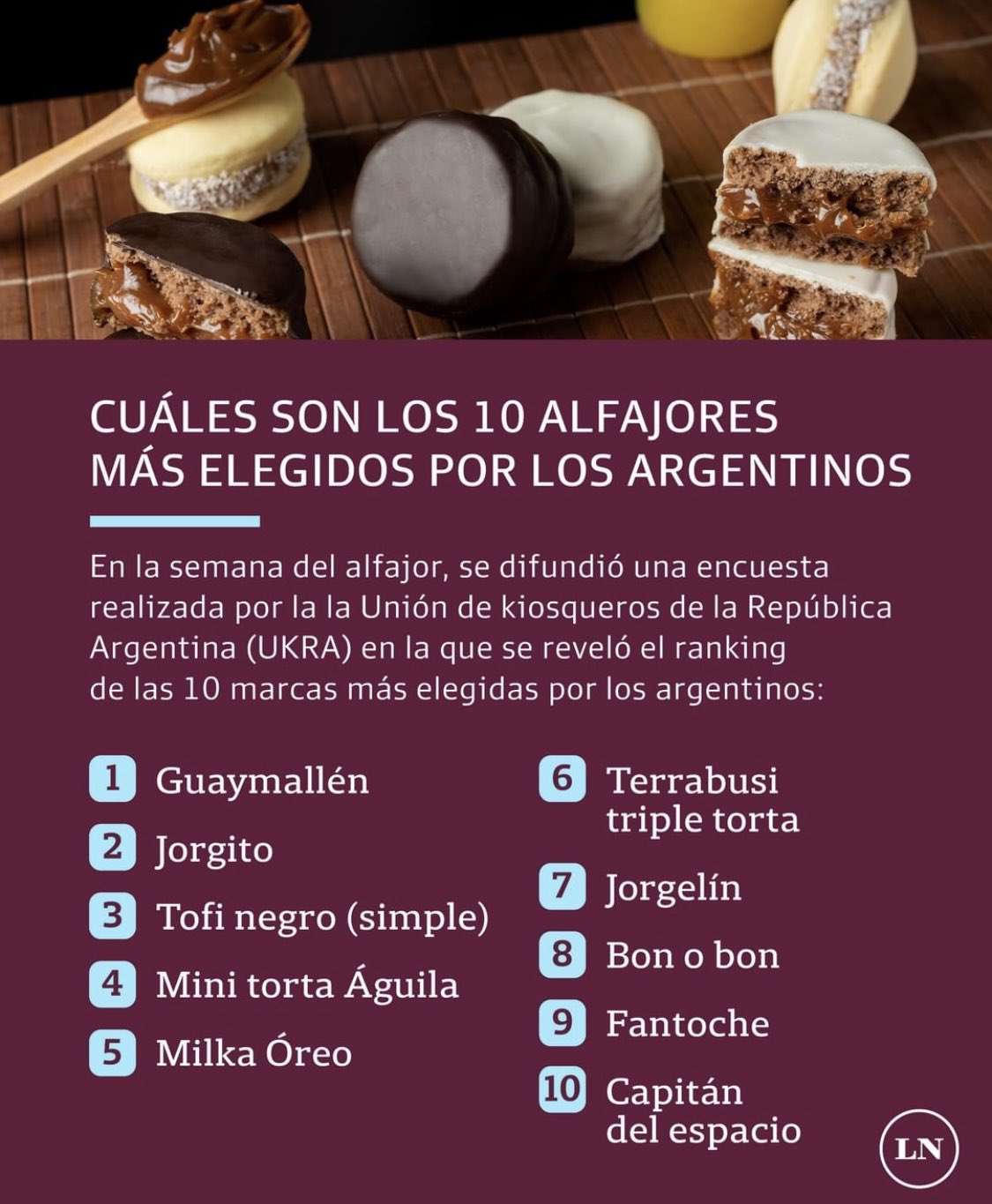 CUÁLES SON LOS 10 ALFAJORES MÁS ELEGIDOS POR LOS ARGENTINOS

En la semana del alfajor, se difundió una encuesta realizada por la la Unión de kiosqueros de la República Argentina (UKRA) en la que se reveló el ranking de las 10 marcas más elegidas por los argentinos:

1 Guaymallén
2 Jorgito
3 Tofi negro (simple)
4 Mini torta Águila
5 Milka Óreo

6 Terrabusi triple torta
7 Jorgelín
8 Bon o bon
9 Fantoche
10 Capitán del espacio

LN